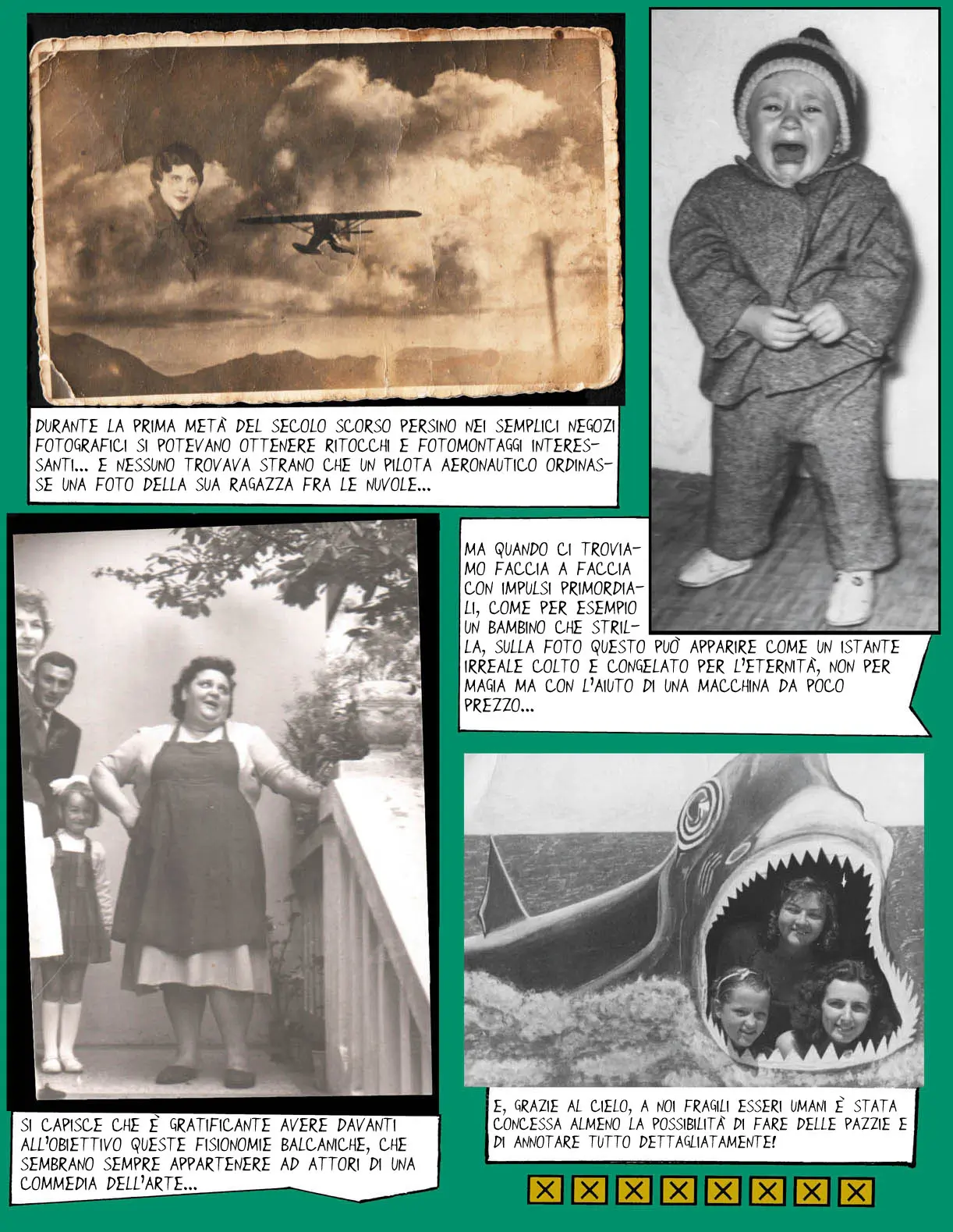 DURANTE LA PRIMA METÀ DEL SECOLO SCORSO PERSINO NEI SEMPLICI NEGOZI FOTOGRAFICI SI POTEVANO OTTENERE RITOCCHI E FOTOMONTAGGI INTERESSANTI... E NESSUNO TROVAVA STRANO CHE UN PILOTA AERONAUTICO ORDINASSE UNA FOTO DELLA SUA RAGAZZA FRA LE NUVOLE...

MA QUANDO CI TROVIAMO FACCIA A FACCIA CON IMPULSI PRIMORDIALI, COME PER ESEMPIO UN BAMBINO CHE STRILLA, SULLA FOTO QUESTO PUÒ APPARIRE COME UN ISTANTE IRREALE COLTO E CONGELATO PER L'ETERNITÀ, NON PER MAGIA MA CON L'AIUTO DI UNA MACCHINA DA POCO PREZZO...

SI CAPISCE CHE È GRATIFICANTE AVERE DAVANTI ALL'OBIETTIVO QUESTE FISIONOMIE BALCANICHE, CHE SEMBRANO SEMPRE APPARTENERE AD ATTORI DI UNA COMMEDIA DELL'ARTE...

E, GRAZIE AL CIELO, A NOI FRAGILI ESSERI UMANI È STATA CONCESSA ALMENO LA POSSIBILITÀ DI FARE DELLE PAZZIE E DI ANNOTARE TUTTO DETTAGLIATAMENTE!